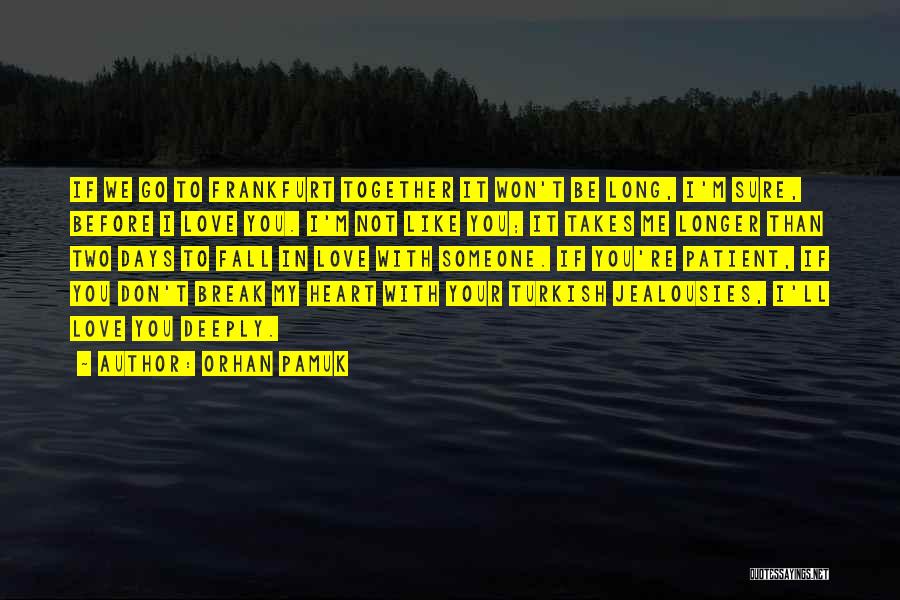 IF WE GO TO FRANKFURT TOGETHER IT WON'T BE LONG, I'M SURE, BEFORE I LOVE YOU. I'M NOT LIKE YOU; IT TAKES ME LONGER THAN TWO DAYS TO FALL IN LOVE WITH SOMEONE. IF YOU'RE PATIENT, IF YOU DON'T BREAK MY HEART WITH YOUR TURKISH JEALOUSIES, I'LL LOVE YOU DEEPLY.

- AUTHOR: ORHAN PAMUK

QUOTESSAYINGS.NET